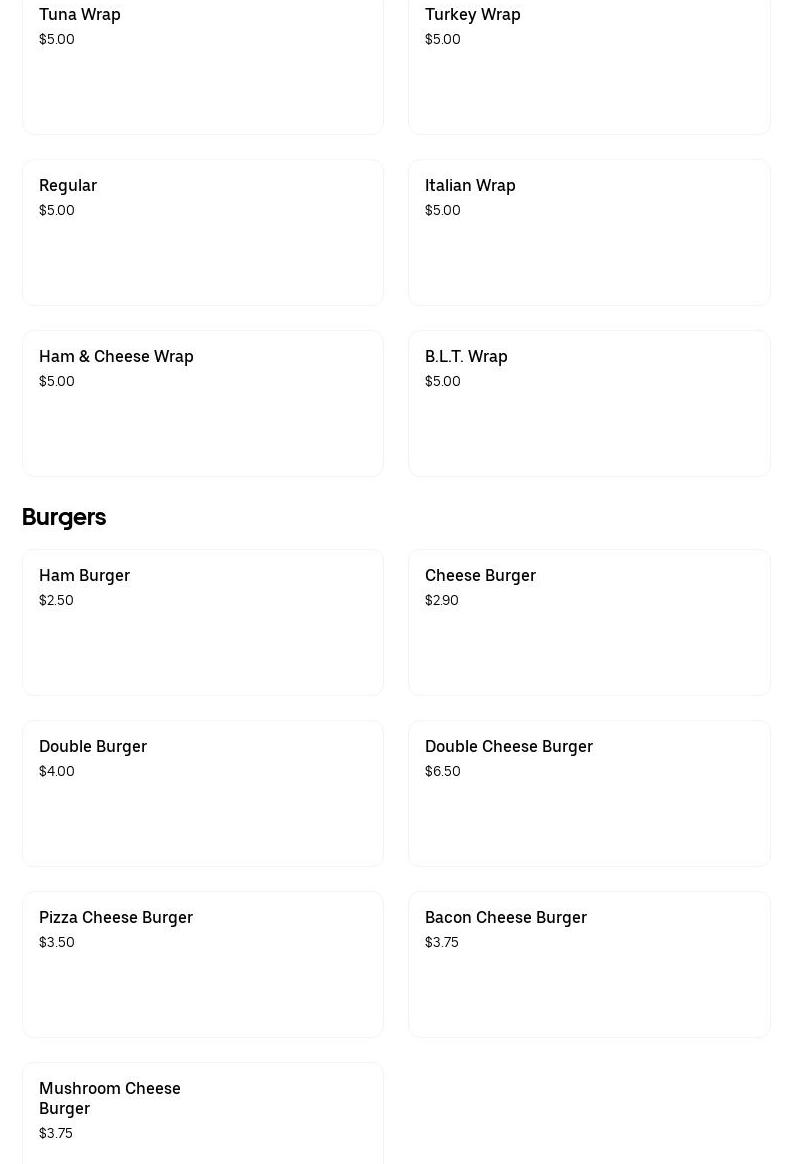 Tuna Wrap
$5.00

Turkey Wrap
$5.00

Regular
$5.00

Italian Wrap
$5.00

Ham & Cheese Wrap
$5.00

B.L.T. Wrap
$5.00

Burgers

Ham Burger
$2.50

Cheese Burger
$2.90

Double Burger
$4.00

Double Cheese Burger
$6.50

Pizza Cheese Burger
$3.50

Bacon Cheese Burger
$3.75

Mushroom Cheese Burger
$3.75